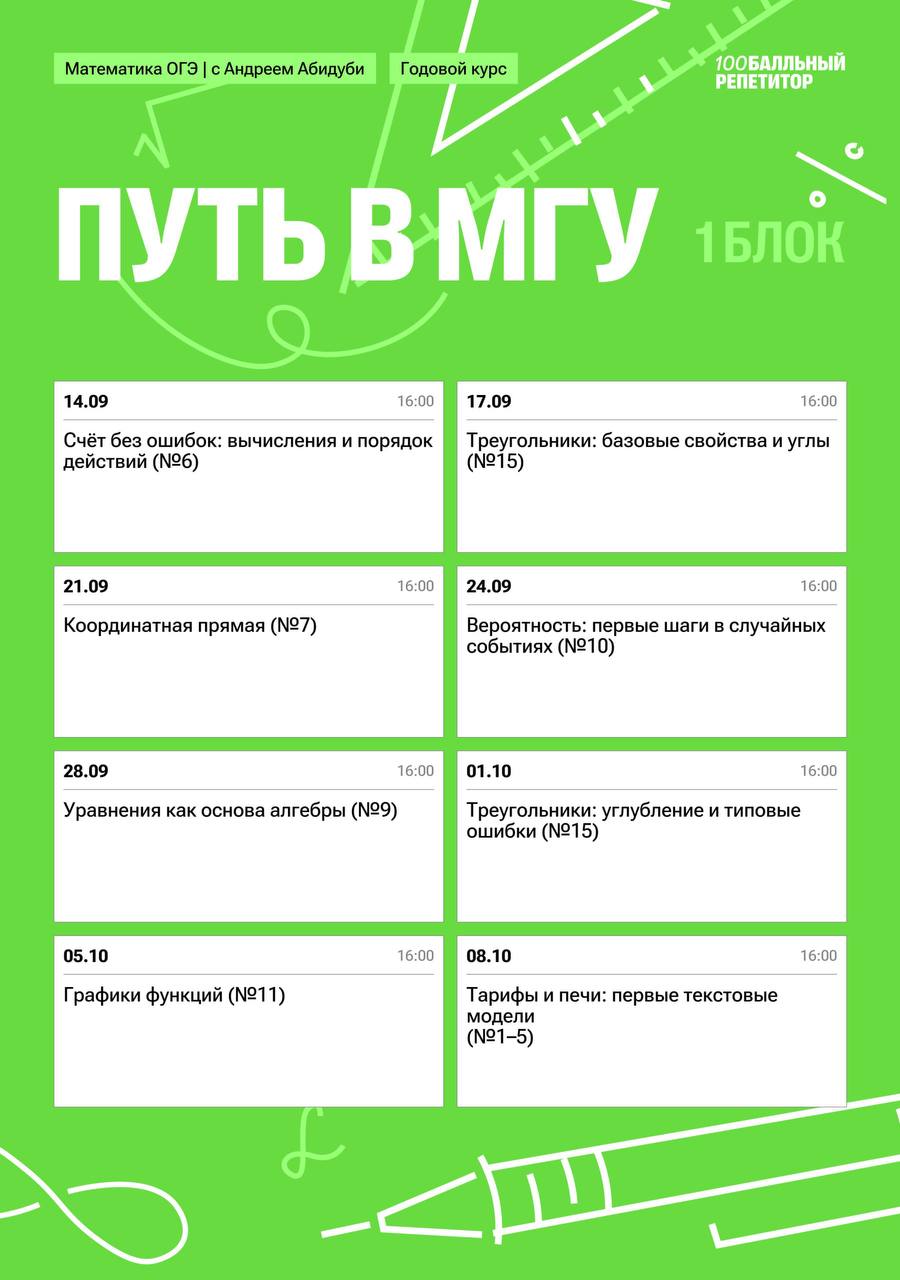 Математика ОГЭ | с Андреем Абидуби

Годовой курс

100БАЛЛЬНЫЙ РЕПЕТИТОР

ПУТЬ В МГУ

1 БЛОК

14.09 16:00
Счёт без ошибок: вычисления и порядок действий (№6)

17.09 16:00
Треугольники: базовые свойства и углы (№15)

21.09 16:00
Координатная прямая (№7)

24.09 16:00
Вероятность: первые шаги в случайных событиях (№10)

28.09 16:00
Уравнения как основа алгебры (№9)

01.10 16:00
Треугольники: углубление и типовые ошибки (№15)

05.10 16:00
Графики функций (№11)

08.10 16:00
Тарифы и печи: первые текстовые модели
(№1–5)